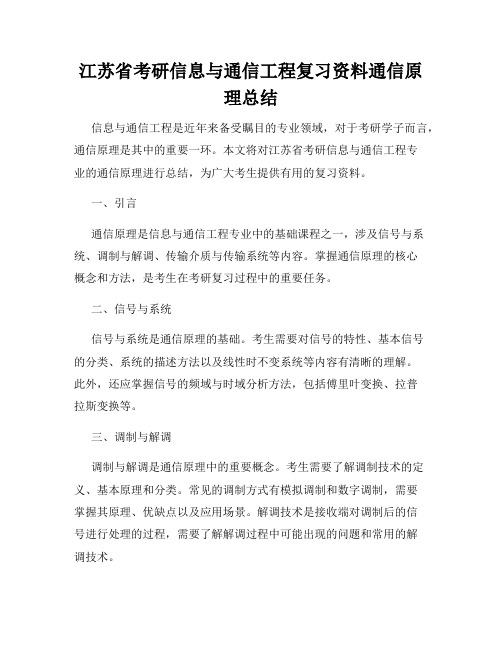 江苏省考研信息与通信工程复习资料通信原理总结

信息与通信工程是近年来备受瞩目的专业领域，对于考研学子而言，通信原理是其中的重要一环。本文将对江苏省考研信息与通信工程专业的通信原理进行总结，为广大考生提供有用的复习资料。

一、引言

通信原理是信息与通信工程专业中的基础课程之一，涉及信号与系统、调制与解调、传输介质与传输系统等内容。掌握通信原理的核心概念和方法，是考生在考研复习过程中的重要任务。

二、信号与系统

信号与系统是通信原理的基础。考生需要对信号的特性、基本信号的分类、系统的描述方法以及线性时不变系统等内容有清晰的理解。此外，还应掌握信号的频域与时域分析方法，包括傅里叶变换、拉普拉斯变换等。

三、调制与解调

调制与解调是通信原理中的重要概念。考生需要了解调制技术的定义、基本原理和分类。常见的调制方式有模拟调制和数字调制，需要掌握其原理、优缺点以及应用场景。解调技术是接收端对调制后的信号进行处理的过程，需要了解解调过程中可能出现的问题和常用的解调技术。